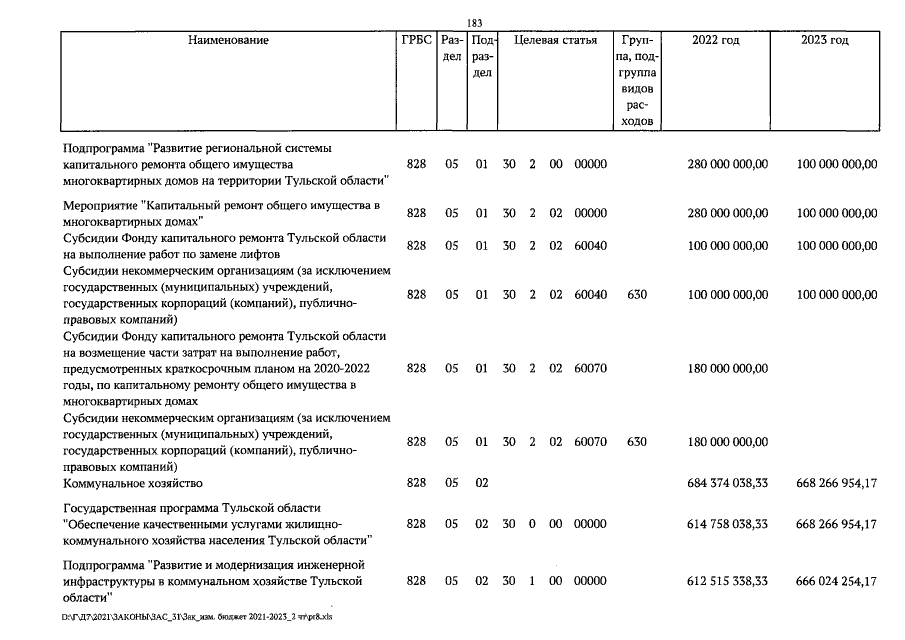 183

| Наименование | ГРБС | Раздел | Подраздел | Целевая статья | Группа, подгруппа видов расходов | 2022 год | 2023 год |
|---|---|---|---|---|---|---|---|
| Подпрограмма "Развитие региональной системы капитального ремонта общего имущества многоквартирных домов на территории Тульской области" | 828 | 05 | 01 | 30 2 00 00000 | | 280 000 000,00 | 100 000 000,00 |
| Мероприятие "Капитальный ремонт общего имущества в многоквартирных домах" | 828 | 05 | 01 | 30 2 02 00000 | | 280 000 000,00 | 100 000 000,00 |
| Субсидии Фонду капитального ремонта Тульской области на выполнение работ по замене лифтов | 828 | 05 | 01 | 30 2 02 60040 | | 100 000 000,00 | 100 000 000,00 |
| Субсидии некоммерческим организациям (за исключением государственных (муниципальных) учреждений, государственных корпораций (компаний), публично-правовых компаний) | 828 | 05 | 01 | 30 2 02 60040 | 630 | 100 000 000,00 | 100 000 000,00 |
| Субсидии Фонду капитального ремонта Тульской области на возмещение части затрат на выполнение работ, предусмотренных краткосрочным планом на 2020-2022 годы, по капитальному ремонту общего имущества в многоквартирных домах | 828 | 05 | 01 | 30 2 02 60070 | | 180 000 000,00 | |
| Субсидии некоммерческим организациям (за исключением государственных (муниципальных) учреждений, государственных корпораций (компаний), публично-правовых компаний) | 828 | 05 | 01 | 30 2 02 60070 | 630 | 180 000 000,00 | |
| Коммунальное хозяйство | 828 | 05 | 02 | | | 684 374 038,33 | 668 266 954,17 |
| Государственная программа Тульской области "Обеспечение качественными услугами жилищно-коммунального хозяйства населения Тульской области" | 828 | 05 | 02 | 30 0 00 00000 | | 614 758 038,33 | 668 266 954,17 |
| Подпрограмма "Развитие и модернизация инженерной инфраструктуры в коммунальном хозяйстве Тульской области" | 828 | 05 | 02 | 30 1 00 00000 | | 612 515 338,33 | 666 024 254,17 |

D:\Г\Д7\2021\ЗАКОНЫ\ЗАС_31\Зак_изм. бюджет 2021-2023_2 чт\pr8.xls